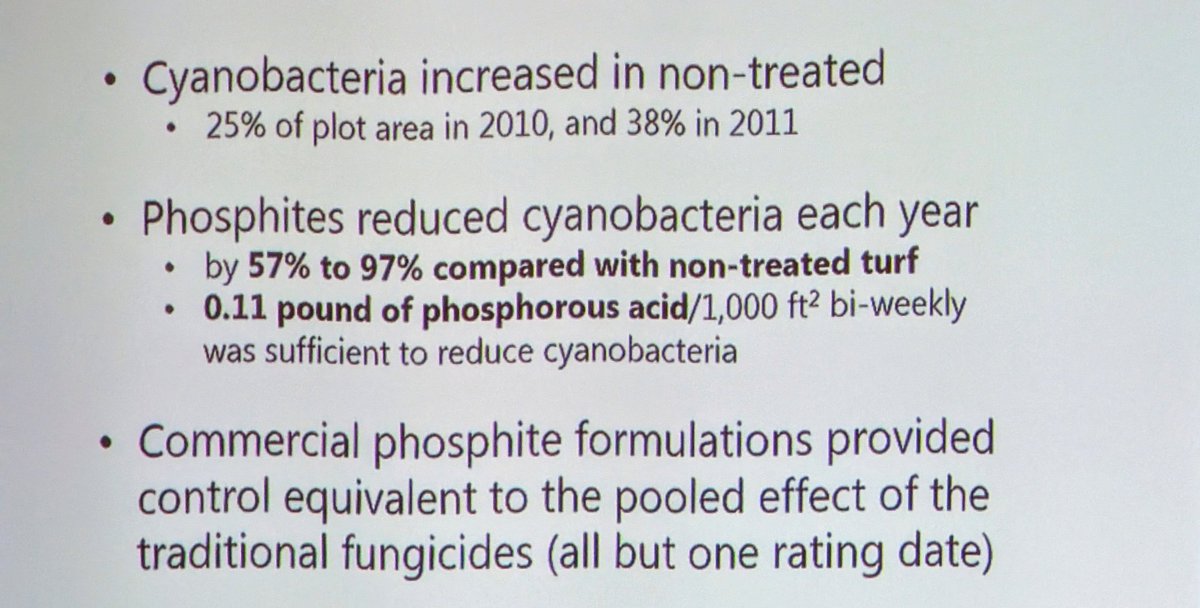 • Cyanobacteria increased in non-treated
• 25% of plot area in 2010, and 38% in 2011

• Phosphites reduced cyanobacteria each year
• by 57% to 97% compared with non-treated turf
• 0.11 pound of phosphorous acid/1,000 $ft^2$ bi-weekly was sufficient to reduce cyanobacteria

• Commercial phosphite formulations provided control equivalent to the pooled effect of the traditional fungicides (all but one rating date)